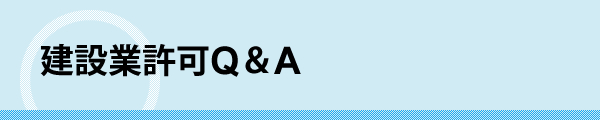 建設業許可Q＆A